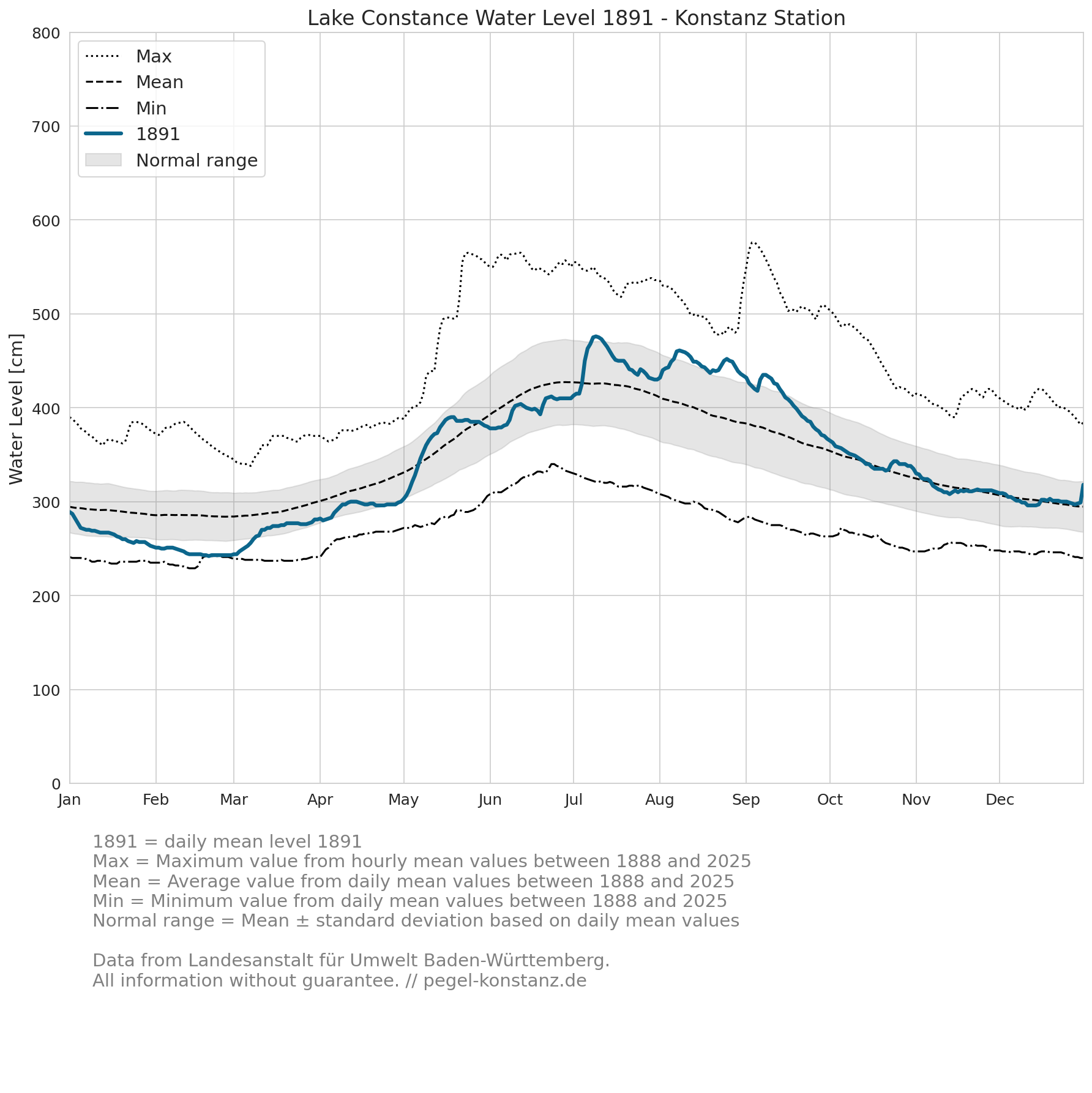 Lake Constance Water Level 1891 - Konstanz Station

Max
Mean
Min
1891
Normal range

Water Level [cm]

800
700
600
500
400
300
200
100
0

Jan
Feb
Mar
Apr
May
Jun
Jul
Aug
Sep
Oct
Nov
Dec

1891 = daily mean level 1891
Max = Maximum value from hourly mean values between 1888 and 2025
Mean = Average value from daily mean values between 1888 and 2025
Min = Minimum value from daily mean values between 1888 and 2025
Normal range = Mean ± standard deviation based on daily mean values

Data from Landesanstalt für Umwelt Baden-Württemberg.
All information without guarantee. // pegel-konstanz.de